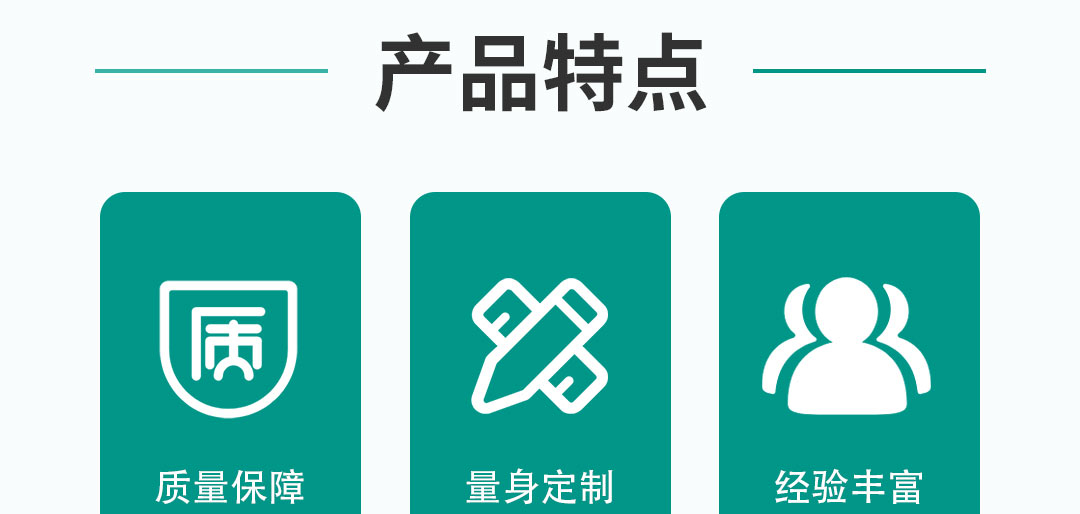 产品特点

质

质量保障

量身定制

经验丰富